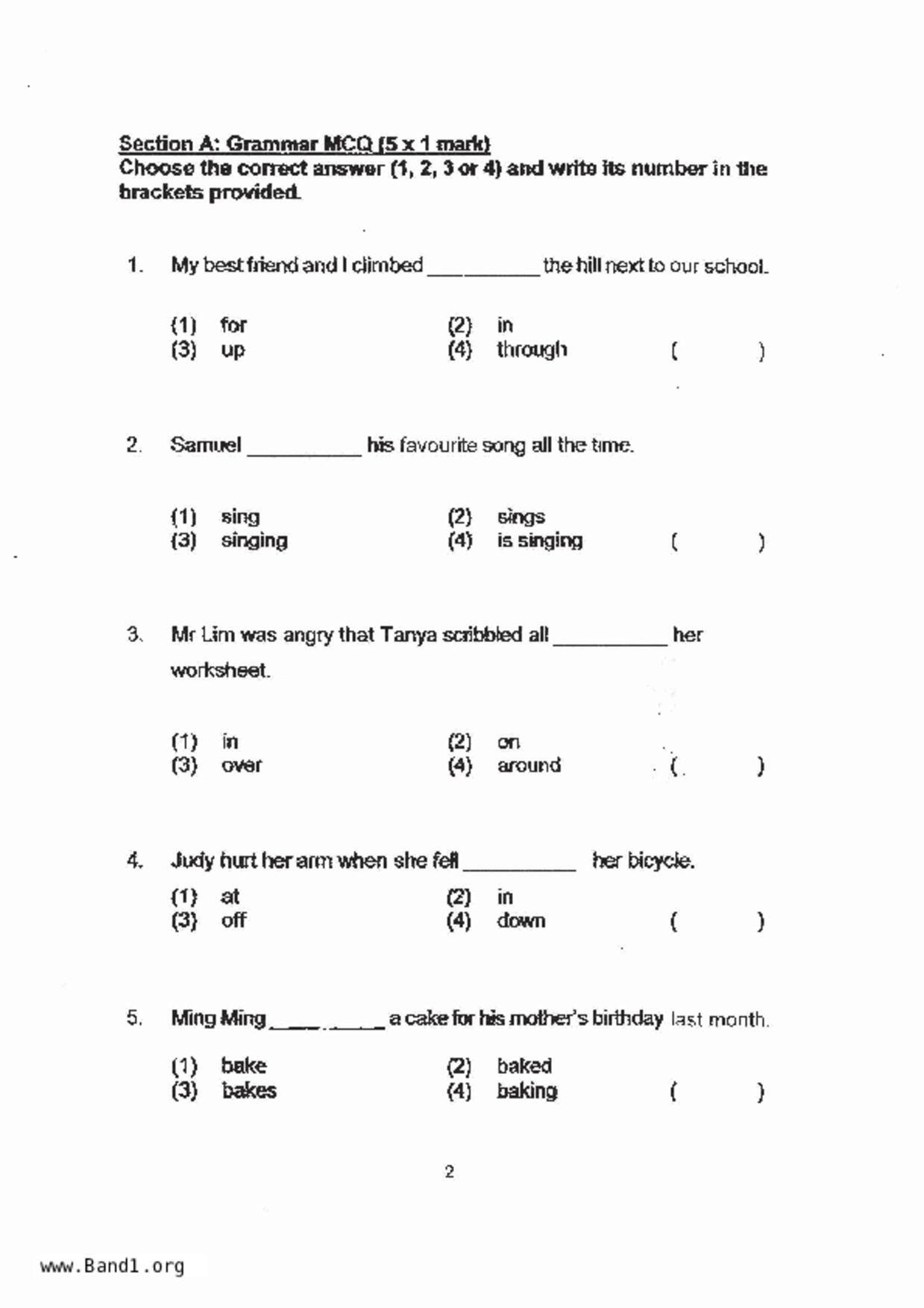 Section A: Grammar MCQ (5 x 1 mark)
Choose the correct answer (1, 2, 3 or 4) and write its number in the brackets provided.

1. My best friend and I climbed __________ the hill next to our school.

(1) for
(2) in
(3) up
(4) through
( )

2. Samuel __________ his favourite song all the time.

(1) sing
(2) sings
(3) singing
(4) is singing
( )

3. Mr Lim was angry that Tanya scribbled all __________ her worksheet.

(1) in
(2) on
(3) over
(4) around
( )

4. Judy hurt her arm when she fell __________ her bicycle.

(1) at
(2) in
(3) off
(4) down
( )

5. Ming Ming __________ a cake for his mother's birthday last month.

(1) bake
(2) baked
(3) bakes
(4) baking
( )

2

www.Band1.org